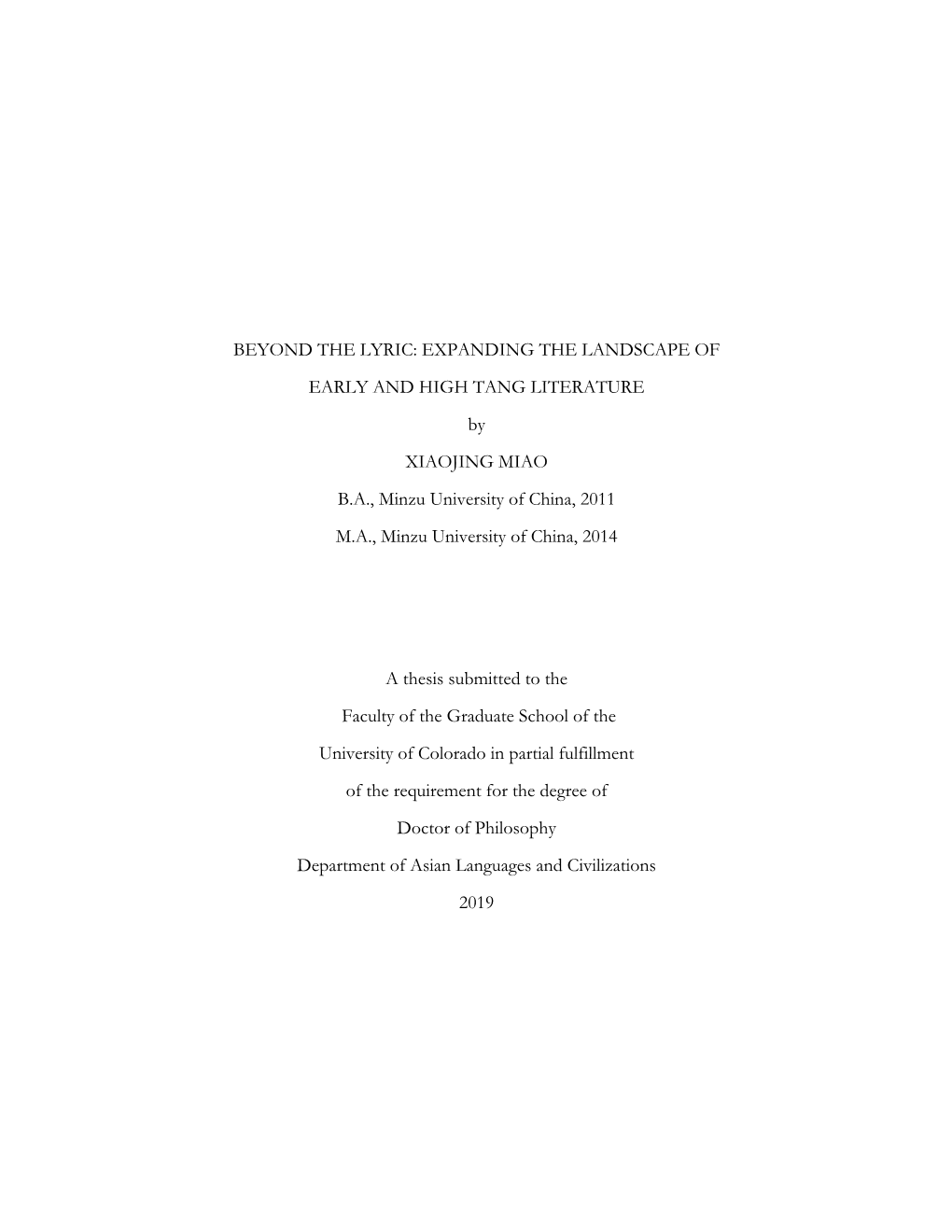 BEYOND THE LYRIC: EXPANDING THE LANDSCAPE OF EARLY AND HIGH TANG LITERATURE

by

XIAOJING MIAO

B.A., Minzu University of China, 2011

M.A., Minzu University of China, 2014

A thesis submitted to the Faculty of the Graduate School of the University of Colorado in partial fulfillment of the requirement for the degree of Doctor of Philosophy Department of Asian Languages and Civilizations 2019